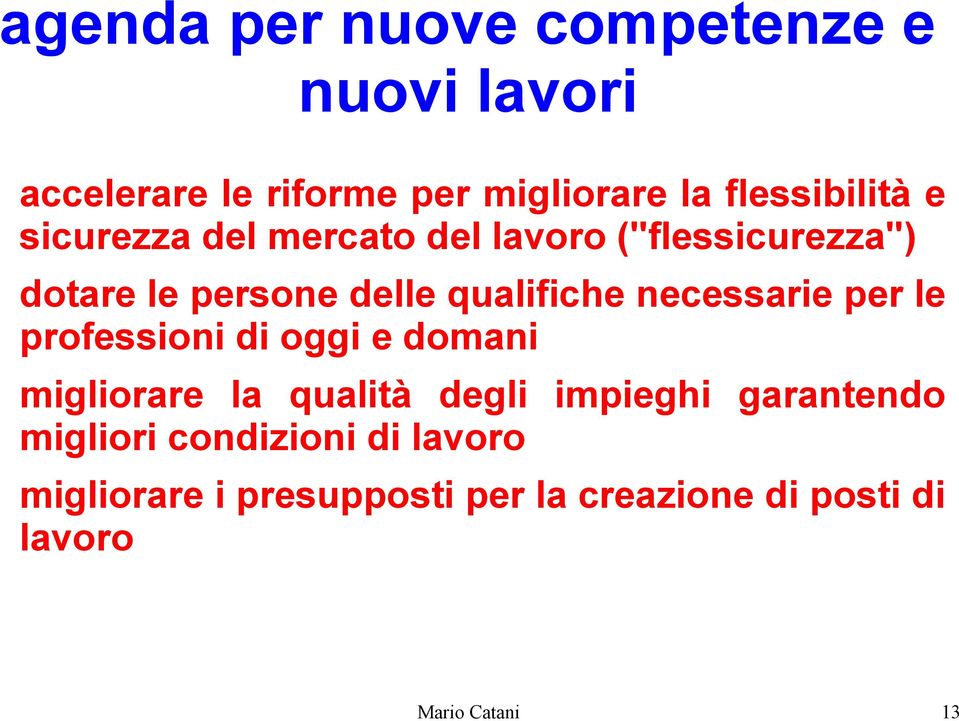 agenda per nuove competenze e nuovi lavori

accelerare le riforme per migliorare la flessibilità e sicurezza del mercato del lavoro ("flessicurezza")

dotare le persone delle qualifiche necessarie per le professioni di oggi e domani

migliorare la qualità degli impieghi garantendo migliori condizioni di lavoro

migliorare i presupposti per la creazione di posti di lavoro

Mario Catani

13